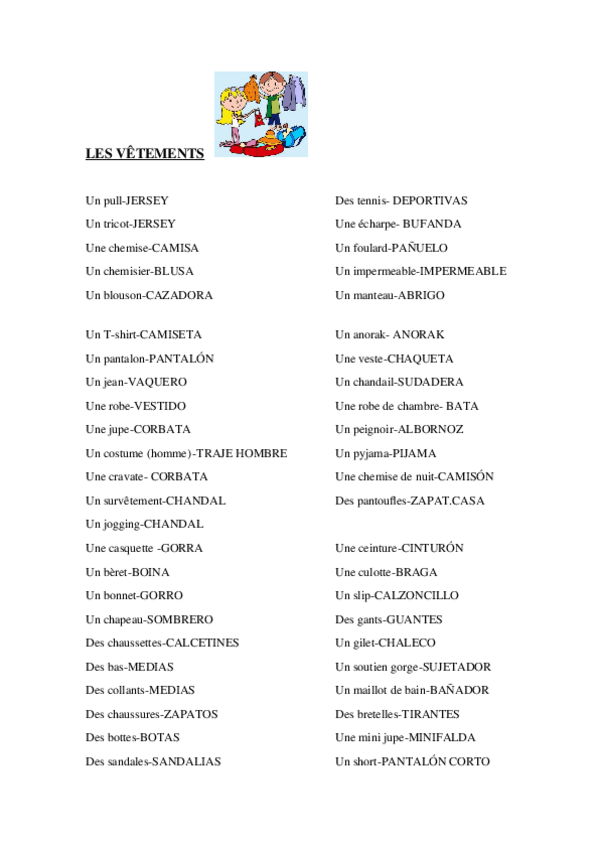 LES VÊTEMENTS

Un pull-JERSEY
Un tricot-JERSEY
Une chemise-CAMISA
Un chemisier-BLUSA
Un blouson-CAZADORA

Un T-shirt-CAMISETA
Un pantalon-PANTALÓN
Un jean-VAQUERO
Une robe-VESTIDO
Une jupe-CORBATA
Un costume (homme)-TRAJE HOMBRE
Une cravate- CORBATA
Un survêtement-CHANDAL
Un jogging-CHANDAL
Une casquette -GORRA
Un bèret-BOINA
Un bonnet-GORRO
Un chapeau-SOMBRERO
Des chaussettes-CALCETINES
Des bas-MEDIAS
Des collants-MEDIAS
Des chaussures-ZAPATOS
Des bottes-BOTAS
Des sandales-SANDALIAS

Des tennis- DEPORTIVAS
Une écharpe- BUFANDA
Un foulard-PAÑUELO
Un impermeable-IMPERMEABLE
Un manteau-ABRIGO

Un anorak- ANORAK
Une veste-CHAQUETA
Un chandail-SUDADERA
Une robe de chambre- BATA
Un peignoir-ALBORNOZ
Un pyjama-PIJAMA
Une chemise de nuit-CAMISÓN
Des pantoufles-ZAPAT.CASA

Une ceinture-CINTURÓN
Une culotte-BRAGA
Un slip-CALZONCILLO
Des gants-GUANTES
Un gilet-CHALECO
Un soutien gorge-SUJETADOR
Un maillot de bain-BAÑADOR
Des bretelles-TIRANTES
Une mini jupe-MINIFALDA
Un short-PANTALÓN CORTO